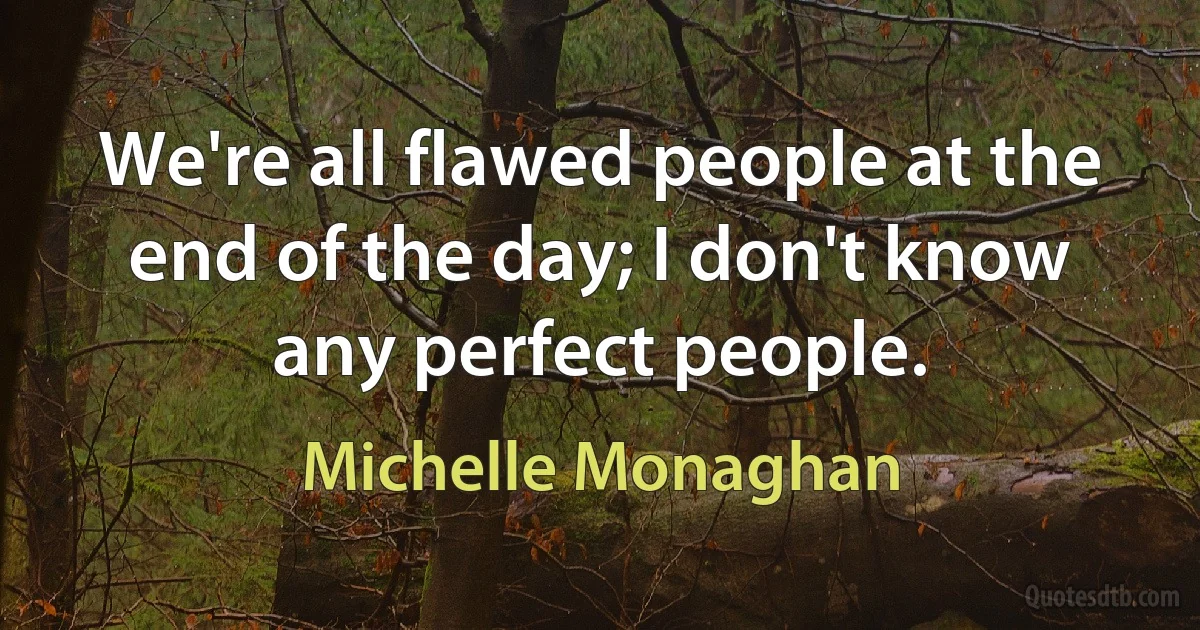 We're all flawed people at the end of the day; I don't know any perfect people.

Michelle Monaghan

Quotesdtb.com